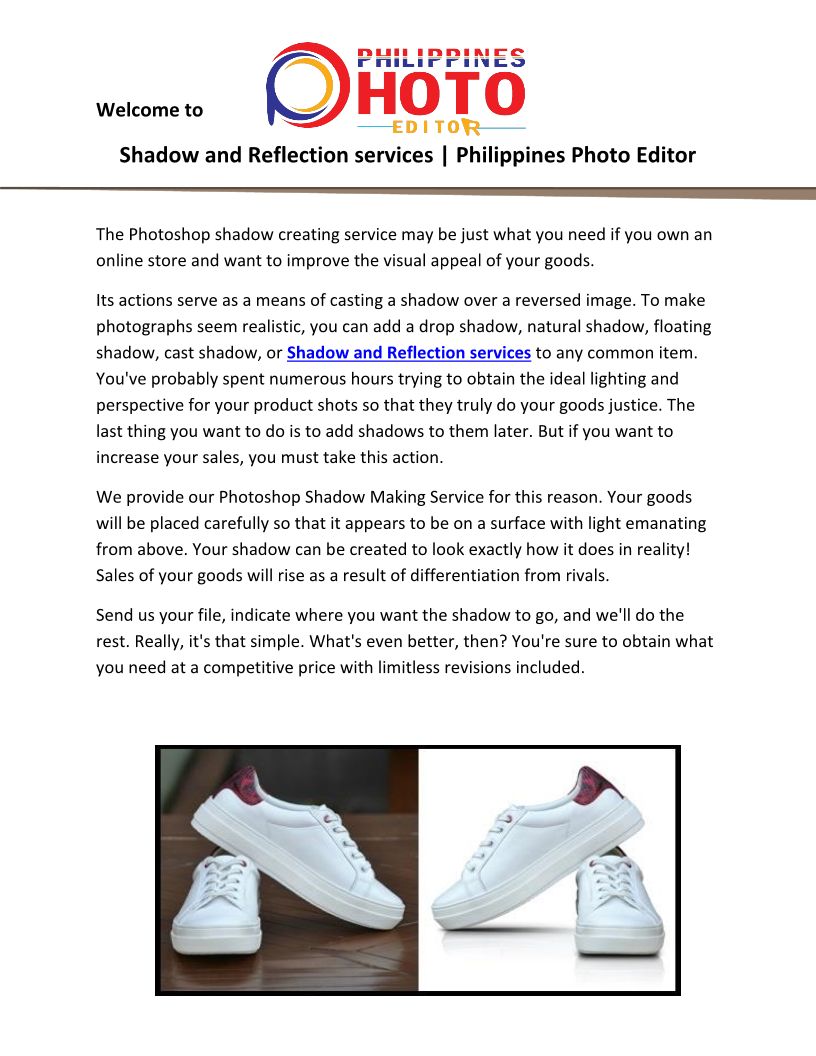 Welcome to

PHILIPPINES PHOTO EDITOR

Shadow and Reflection services | Philippines Photo Editor

The Photoshop shadow creating service may be just what you need if you own an online store and want to improve the visual appeal of your goods.

Its actions serve as a means of casting a shadow over a reversed image. To make photographs seem realistic, you can add a drop shadow, natural shadow, floating shadow, cast shadow, or Shadow and Reflection services to any common item. You've probably spent numerous hours trying to obtain the ideal lighting and perspective for your product shots so that they truly do your goods justice. The last thing you want to do is to add shadows to them later. But if you want to increase your sales, you must take this action.

We provide our Photoshop Shadow Making Service for this reason. Your goods will be placed carefully so that it appears to be on a surface with light emanating from above. Your shadow can be created to look exactly how it does in reality! Sales of your goods will rise as a result of differentiation from rivals.

Send us your file, indicate where you want the shadow to go, and we'll do the rest. Really, it's that simple. What's even better, then? You're sure to obtain what you need at a competitive price with limitless revisions included.